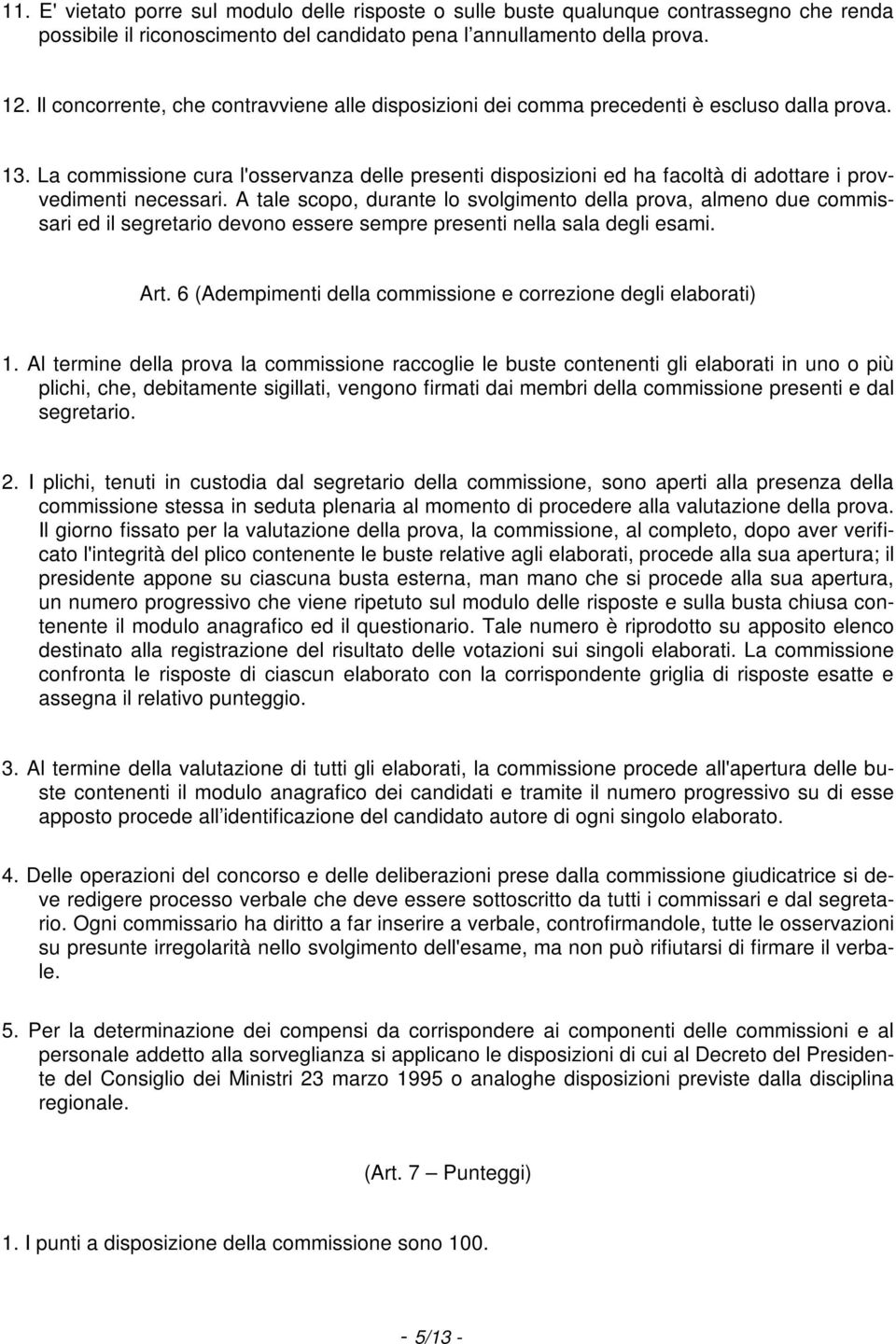 11. E' vietato porre sul modulo delle risposte o sulle buste qualunque contrassegno che renda possibile il riconoscimento del candidato pena l'annullamento della prova.

12. Il concorrente, che contravviene alle disposizioni dei comma precedenti è escluso dalla prova.

13. La commissione cura l'osservanza delle presenti disposizioni ed ha facoltà di adottare i provvedimenti necessari. A tale scopo, durante lo svolgimento della prova, almeno due commissari ed il segretario devono essere sempre presenti nella sala degli esami.

Art. 6 (Adempimenti della commissione e correzione degli elaborati)

1. Al termine della prova la commissione raccoglie le buste contenenti gli elaborati in uno o più plichi, che, debitamente sigillati, vengono firmati dai membri della commissione presenti e dal segretario.

2. I plichi, tenuti in custodia dal segretario della commissione, sono aperti alla presenza della commissione stessa in seduta plenaria al momento di procedere alla valutazione della prova. Il giorno fissato per la valutazione della prova, la commissione, al completo, dopo aver verificato l'integrità del plico contenente le buste relative agli elaborati, procede alla sua apertura; il presidente appone su ciascuna busta esterna, man mano che si procede alla sua apertura, un numero progressivo che viene ripetuto sul modulo delle risposte e sulla busta chiusa contenente il modulo anagrafico ed il questionario. Tale numero è riprodotto su apposito elenco destinato alla registrazione del risultato delle votazioni sui singoli elaborati. La commissione confronta le risposte di ciascun elaborato con la corrispondente griglia di risposte esatte e assegna il relativo punteggio.

3. Al termine della valutazione di tutti gli elaborati, la commissione procede all'apertura delle buste contenenti il modulo anagrafico dei candidati e tramite il numero progressivo su di esse apposto procede all'identificazione del candidato autore di ogni singolo elaborato.

4. Delle operazioni del concorso e delle deliberazioni prese dalla commissione giudicatrice si deve redigere processo verbale che deve essere sottoscritto da tutti i commissari e dal segretario. Ogni commissario ha diritto a far inserire a verbale, controfirmandole, tutte le osservazioni su presunte irregolarità nello svolgimento dell'esame, ma non può rifiutarsi di firmare il verbale.

5. Per la determinazione dei compensi da corrispondere ai componenti delle commissioni e al personale addetto alla sorveglianza si applicano le disposizioni di cui al Decreto del Presidente del Consiglio dei Ministri 23 marzo 1995 o analoghe disposizioni previste dalla disciplina regionale.

(Art. 7 – Punteggi)

1. I punti a disposizione della commissione sono 100.

- 5/13 -